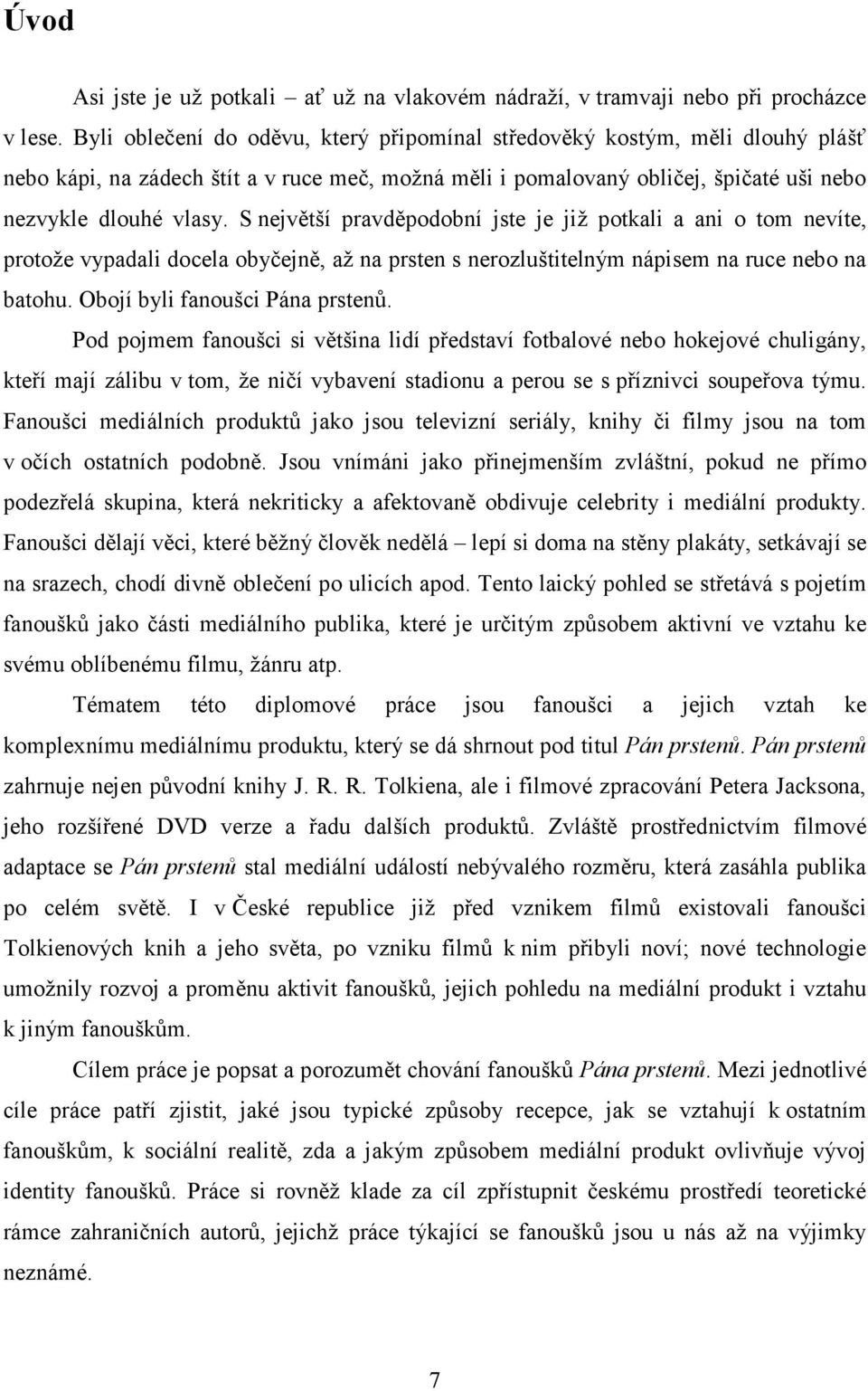 Úvod

Asi jste je už potkali – ať už na vlakovém nádraží, v tramvaji nebo při procházce v lese. Byli oblečení do oděvu, který připomínal středověký kostým, měli dlouhý plášť nebo kápi, na zádech štít a v ruce meč, možná měli i pomalovaný obličej, špičaté uši nebo nezvykle dlouhé vlasy. S největší pravděpodobní jste je již potkali a ani o tom nevíte, protože vypadali docela obyčejně, až na prsten s nerozluštitelným nápisem na ruce nebo na batohu. Obojí byli fanoušci Pána prstenů.

Pod pojmem fanoušci si většina lidí představí fotbalové nebo hokejové chuligány, kteří mají zálibu v tom, že ničí vybavení stadionu a perou se s příznivci soupeřova týmu. Fanoušci mediálních produktů jako jsou televizní seriály, knihy či filmy jsou na tom v očích ostatních podobně. Jsou vnímáni jako přinejmenším zvláštní, pokud ne přímo podezřelá skupina, která nekriticky a afektovaně obdivuje celebrity i mediální produkty. Fanoušci dělají věci, které běžný člověk nedělá – lepí si doma na stěny plakáty, setkávají se na srazech, chodí divně oblečení po ulicích apod. Tento laický pohled se střetává s pojetím fanoušků jako části mediálního publika, které je určitým způsobem aktivní ve vztahu ke svému oblíbenému filmu, žánru atp.

Tématem této diplomové práce jsou fanoušci a jejich vztah ke komplexnímu mediálnímu produktu, který se dá shrnout pod titul Pán prstenů. Pán prstenů zahrnuje nejen původní knihy J. R. R. Tolkiena, ale i filmové zpracování Petera Jacksona, jeho rozšířené DVD verze a řadu dalších produktů. Zvláště prostřednictvím filmové adaptace se Pán prstenů stal mediální událostí nebývalého rozměru, která zasáhla publika po celém světě. I v České republice již před vznikem filmů existovali fanoušci Tolkienových knih a jeho světa, po vzniku filmů k nim přibyli noví; nové technologie umožnily rozvoj a proměnu aktivit fanoušků, jejich pohledu na mediální produkt i vztahu k jiným fanouškům.

Cílem práce je popsat a porozumět chování fanoušků Pána prstenů. Mezi jednotlivé cíle práce patří zjistit, jaké jsou typické způsoby recepce, jak se vztahují k ostatním fanouškům, k sociální realitě, zda a jakým způsobem mediální produkt ovlivňuje vývoj identity fanoušků. Práce si rovněž klade za cíl zpřístupnit českému prostředí teoretické rámce zahraničních autorů, jejichž práce týkající se fanoušků jsou u nás až na výjimky neznámé.

7